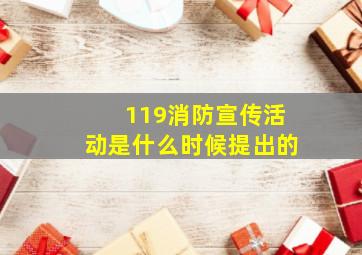 119消防宣传活动是什么时候提出的